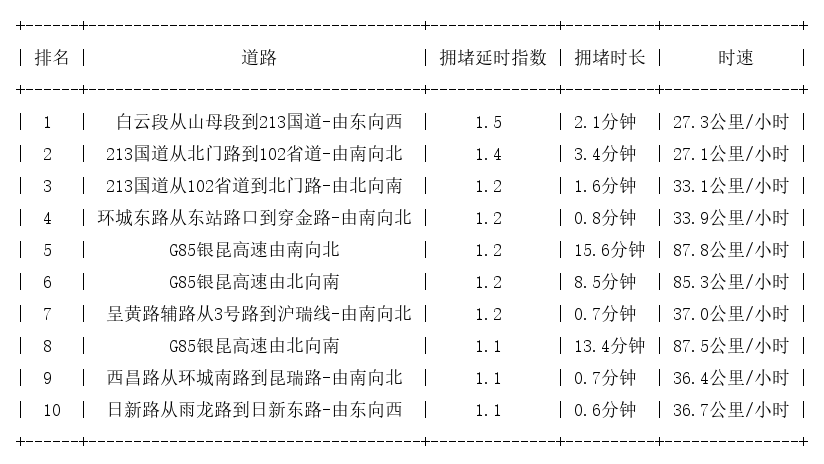 | 排名 | 道路 | 拥堵延时指数 | 拥堵时长 | 时速 |
|---|---|---|---|---|
| 1 | 白云段从山母段到213国道-由东向西 | 1.5 | 2.1分钟 | 27.3公里/小时 |
| 2 | 213国道从北门路到102省道-由南向北 | 1.4 | 3.4分钟 | 27.1公里/小时 |
| 3 | 213国道从102省道到北门路-由北向南 | 1.2 | 1.6分钟 | 33.1公里/小时 |
| 4 | 环城东路从东站路口到穿金路-由南向北 | 1.2 | 0.8分钟 | 33.9公里/小时 |
| 5 | G85银昆高速由南向北 | 1.2 | 15.6分钟 | 87.8公里/小时 |
| 6 | G85银昆高速由北向南 | 1.2 | 8.5分钟 | 85.3公里/小时 |
| 7 | 呈黄路辅路从3号路到沪瑞线-由南向北 | 1.2 | 0.7分钟 | 37.0公里/小时 |
| 8 | G85银昆高速由北向南 | 1.1 | 13.4分钟 | 87.5公里/小时 |
| 9 | 西昌路从环城南路到昆瑞路-由南向北 | 1.1 | 0.7分钟 | 36.4公里/小时 |
| 10 | 日新路从雨龙路到日新东路-由东向西 | 1.1 | 0.6分钟 | 36.7公里/小时 |